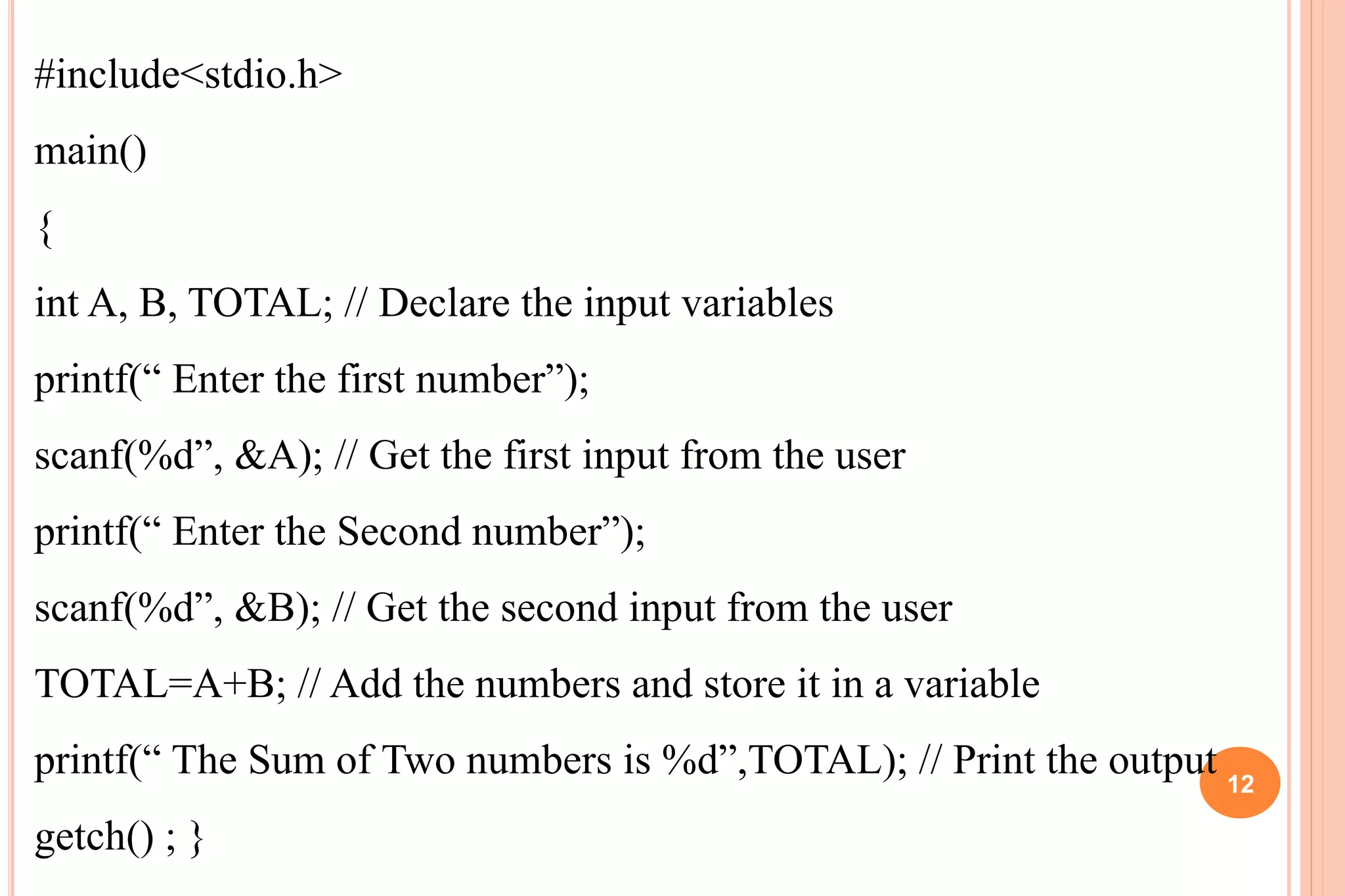 #include<stdio.h>

main()

{

int A, B, TOTAL; // Declare the input variables

printf(“ Enter the first number”);

scanf(%d”, &A); // Get the first input from the user

printf(“ Enter the Second number”);

scanf(%d”, &B); // Get the second input from the user

TOTAL=A+B; // Add the numbers and store it in a variable

printf(“ The Sum of Two numbers is %d”,TOTAL); // Print the output

getch() ; }

12